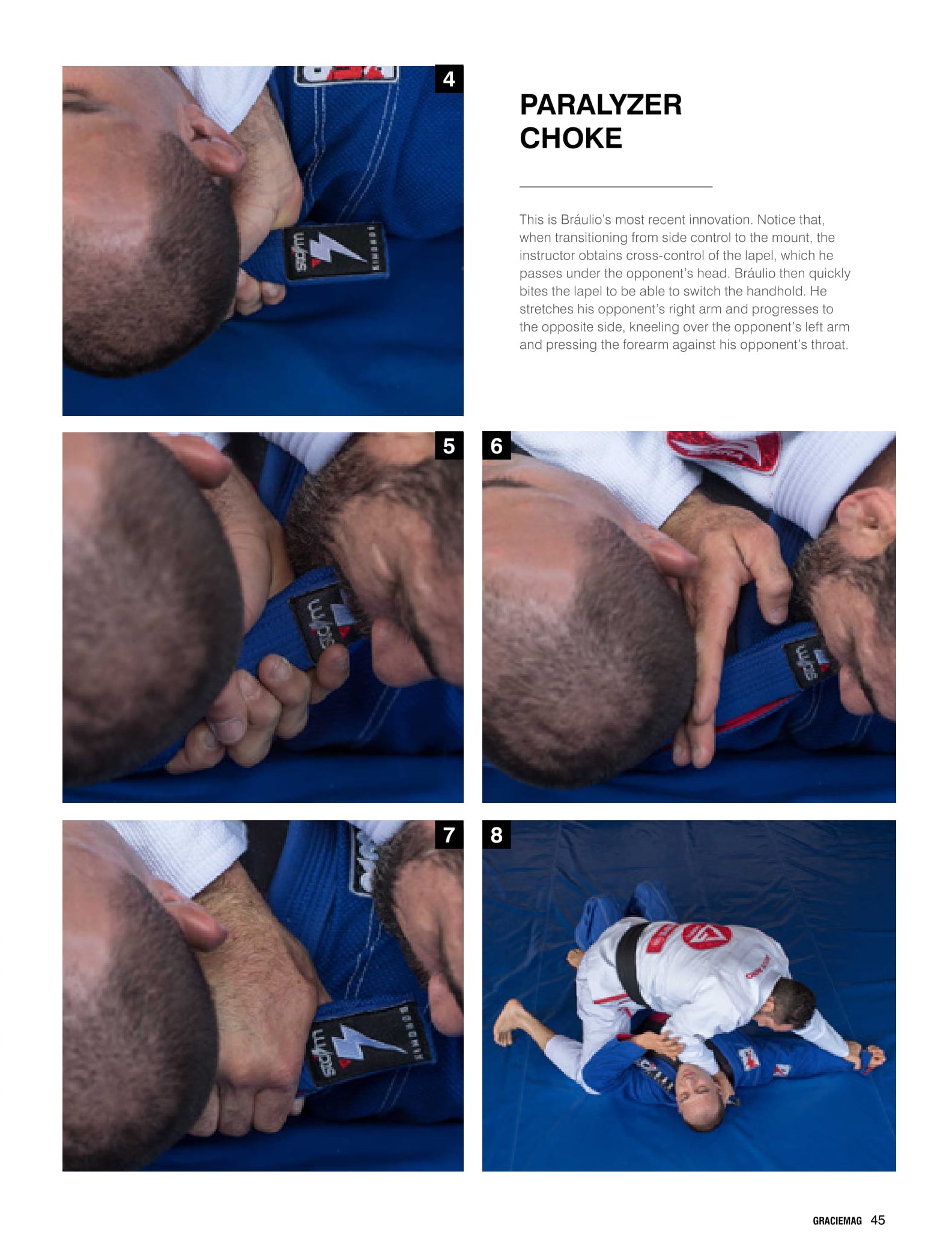 4

PARALYZER
CHOKE

This is Bráulio's most recent innovation. Notice that, when transitioning from side control to the mount, the instructor obtains cross-control of the lapel, which he passes under the opponent's head. Bráulio then quickly bites the lapel to be able to switch the handhold. He stretches his opponent's right arm and progresses to the opposite side, kneeling over the opponent's left arm and pressing the forearm against his opponent's throat.

5

6

7

8

GRACIEMAG 45